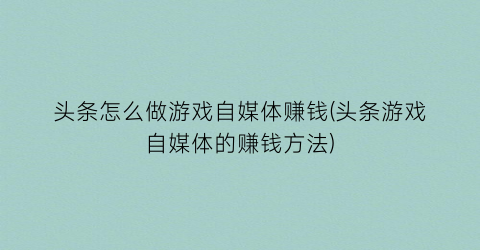 头条怎么做游戏自媒体赚钱(头条游戏自媒体的赚钱方法)